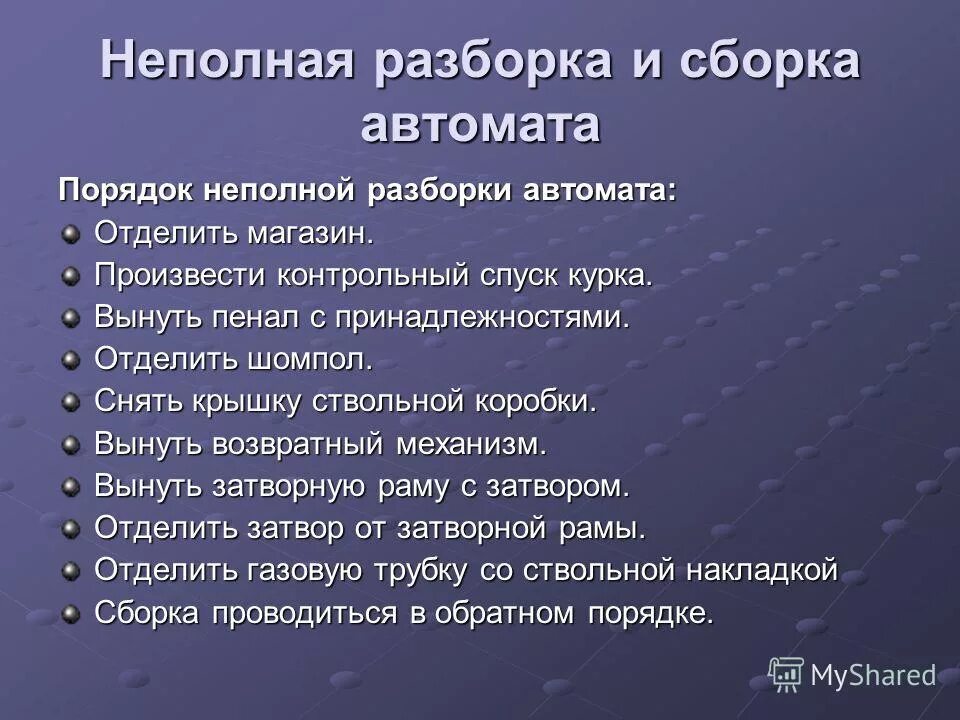 Неполная разборка и сборка автомата

Порядок неполной разборки автомата:

Отделить магазин.

Произвести контрольный спуск курка.

Вынуть пенал с принадлежностями.

Отделить шомпол.

Снять крышку ствольной коробки.

Вынуть возвратный механизм.

Вынуть затворную раму с затвором.

Отделить затвор от затворной рамы.

Отделить газовую трубку со ствольной накладкой

Сборка проводиться в обратном порядке.

MyShared